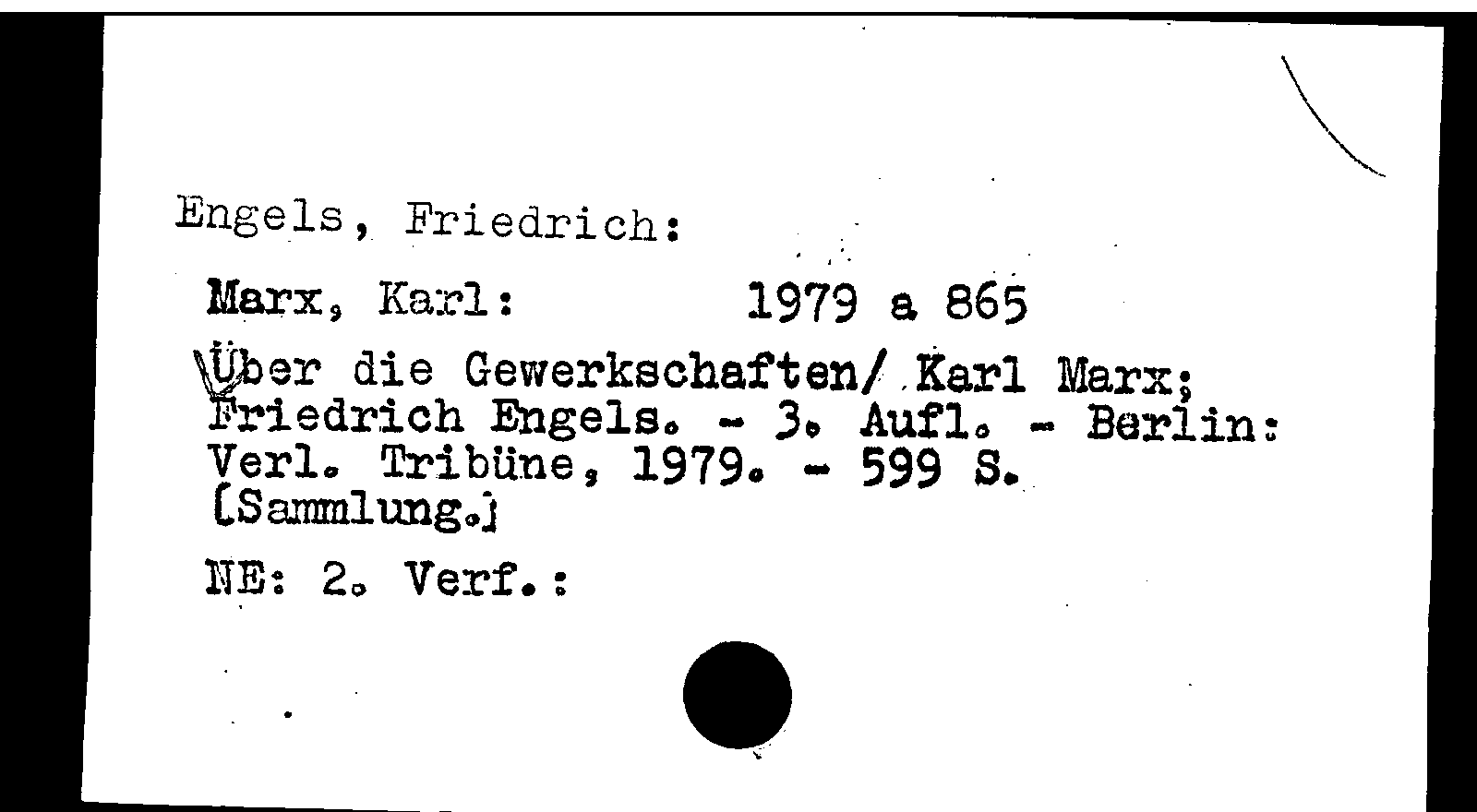 Engels, Friedrich:

Marx, Karl: 1979 a 865

Über die Gewerkschaften/ Karl Marx; Friedrich Engels. - 3. Aufl. - Berlin: Verl. Tribüne, 1979. - 599 S. [Sammlung.]

NE: 2. Verf.: